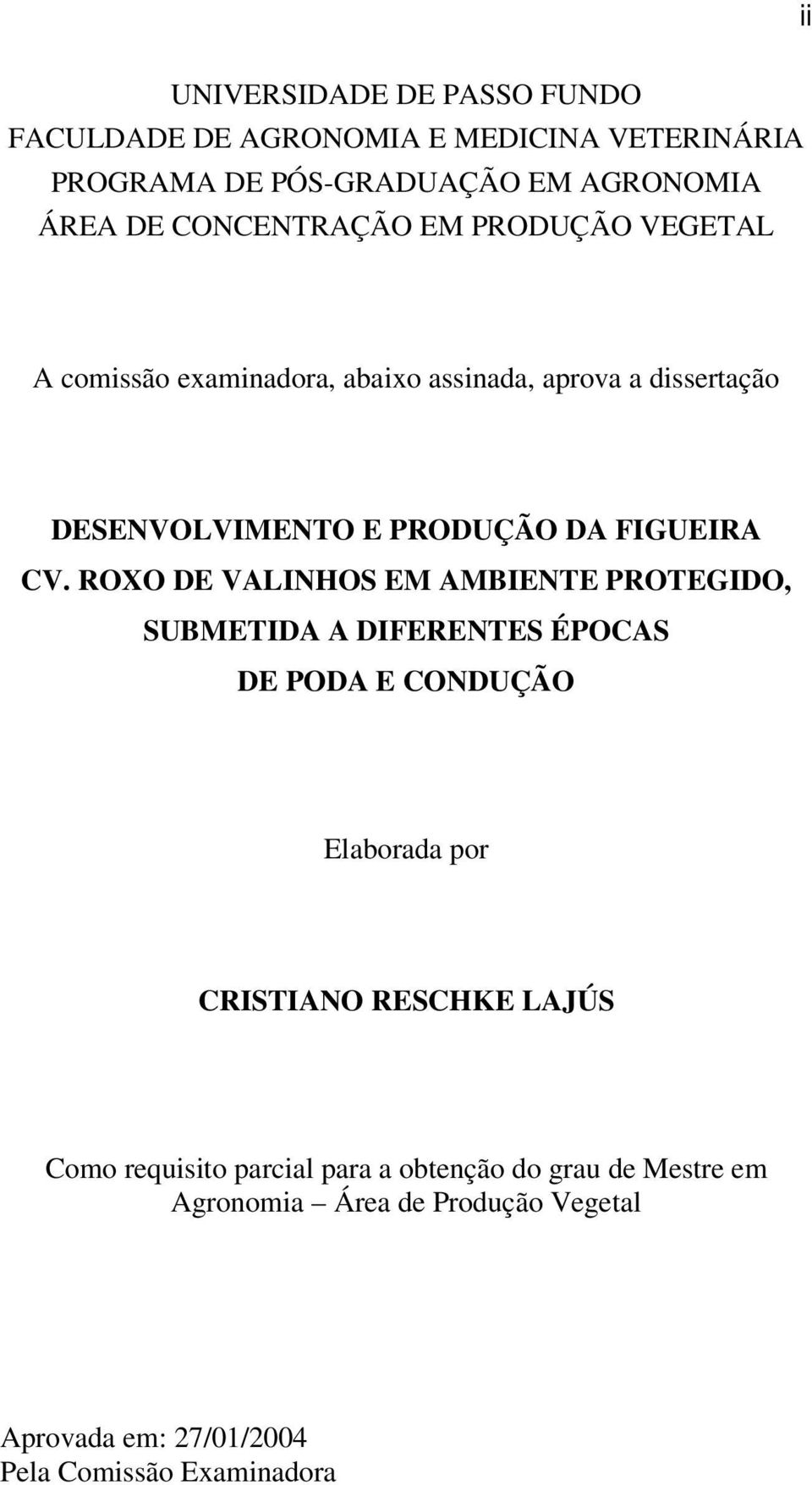 ii

UNIVERSIDADE DE PASSO FUNDO
FACULDADE DE AGRONOMIA E MEDICINA VETERINÁRIA
PROGRAMA DE PÓS-GRADUAÇÃO EM AGRONOMIA
ÁREA DE CONCENTRAÇÃO EM PRODUÇÃO VEGETAL

A comissão examinadora, abaixo assinada, aprova a dissertação

DESENVOLVIMENTO E PRODUÇÃO DA FIGUEIRA CV. ROXO DE VALINHOS EM AMBIENTE PROTEGIDO, SUBMETIDA A DIFERENTES ÉPOCAS DE PODA E CONDUÇÃO

Elaborada por

CRISTIANO RESCHKE LAJÚS

Como requisito parcial para a obtenção do grau de Mestre em Agronomia – Área de Produção Vegetal

Aprovada em: 27/01/2004
Pela Comissão Examinadora